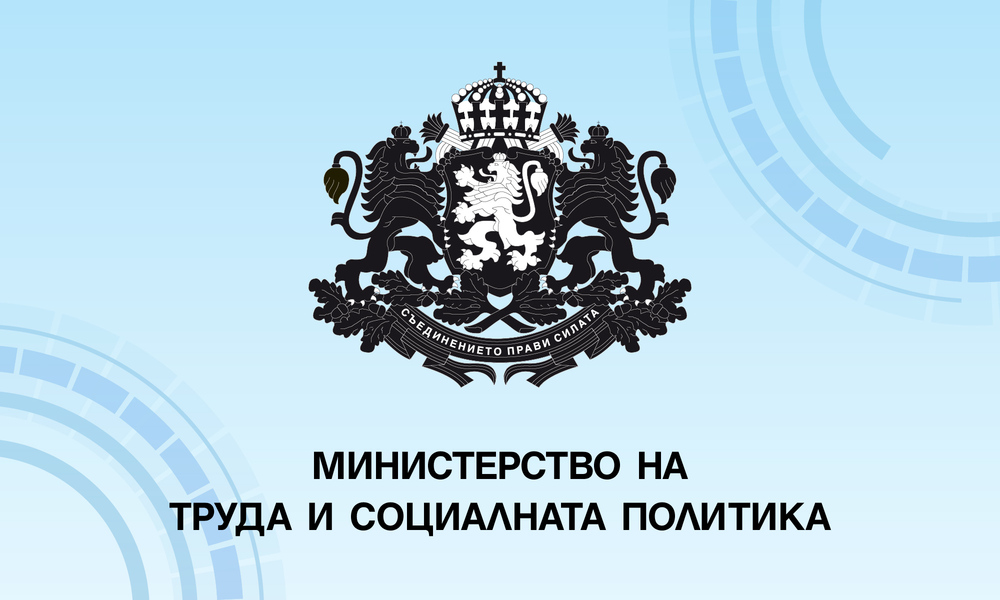 СЪЕДИНЕНИЕТО ПРАВИ СИЛАТА

МИНИСТЕРСТВО НА
ТРУДА И СОЦИАЛНАТА ПОЛИТИКА